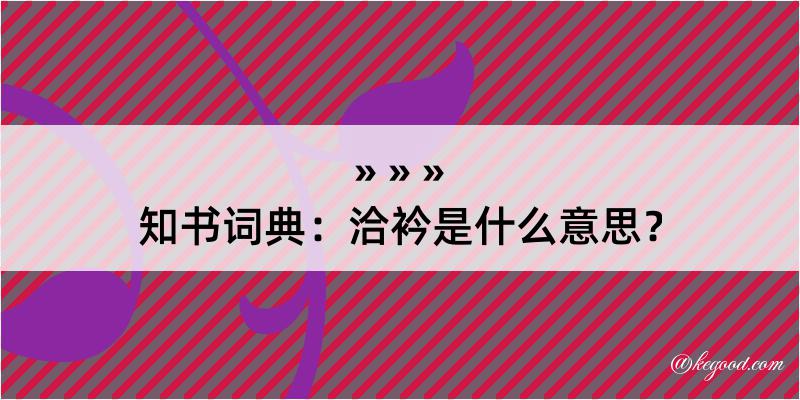 » » »
知书词典：洽衿是什么意思？

@kegood.com